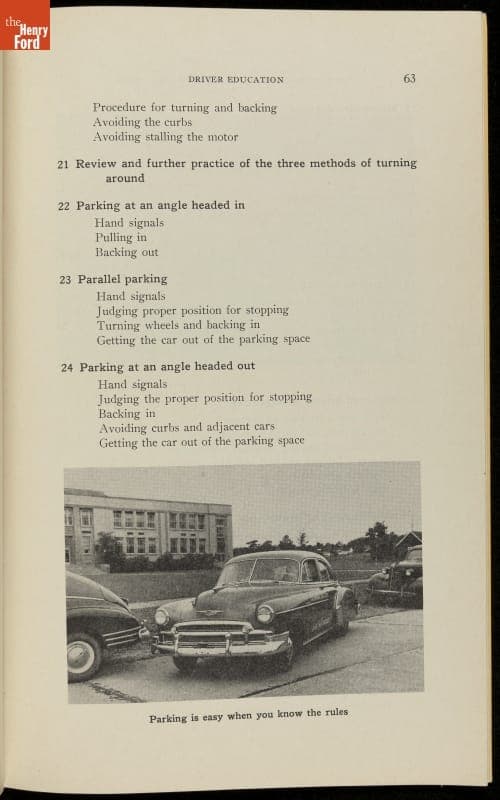 the Henry Ford

DRIVER EDUCATION 63

Procedure for turning and backing
Avoiding the curbs
Avoiding stalling the motor

21 Review and further practice of the three methods of turning around

22 Parking at an angle headed in
Hand signals
Pulling in
Backing out

23 Parallel parking
Hand signals
Judging proper position for stopping
Turning wheels and backing in
Getting the car out of the parking space

24 Parking at an angle headed out
Hand signals
Judging the proper position for stopping
Backing in
Avoiding curbs and adjacent cars
Getting the car out of the parking space

Parking is easy when you know the rules